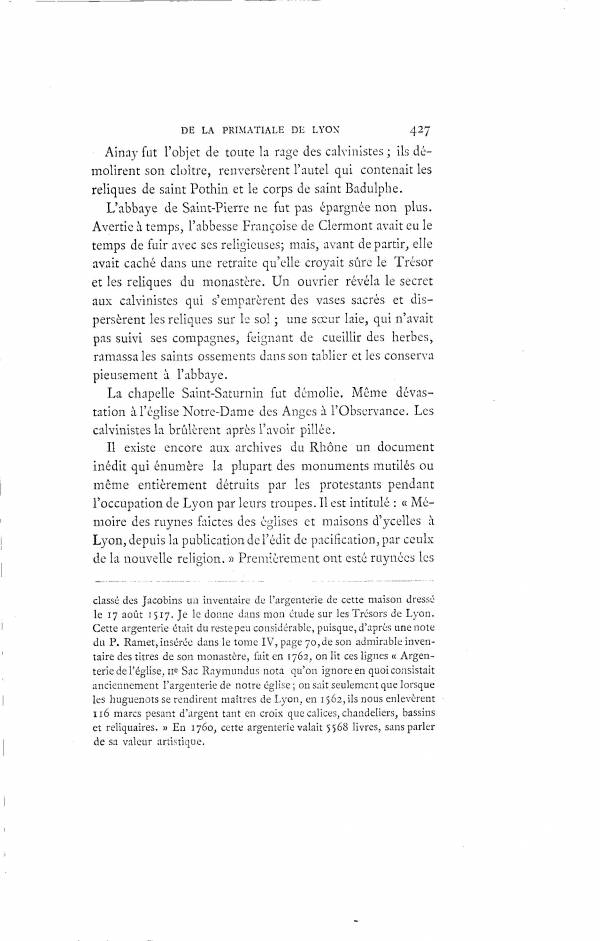 DE LA PRIMATIALE DE LYON 427

Ainay fut l'objet de toute la rage des calvinistes ; ils démolirent son cloître, renversèrent l'autel qui contenait les reliques de saint Pothin et le corps de saint Badulphe.

L'abbaye de Saint-Pierre ne fut pas épargnée non plus. Avertie à temps, l'abbesse Françoise de Clermont avait eu le temps de fuir avec ses religieuses; mais, avant de partir, elle avait caché dans une retraite qu'elle croyait sûre le Trésor et les reliques du monastère. Un ouvrier révéla le secret aux calvinistes qui s'emparèrent des vases sacrés et dispersèrent les reliques sur le sol ; une sœur laie, qui n'avait pas suivi ses compagnes, feignant de cueillir des herbes, ramassa les saints ossements dans son tablier et les conserva pieusement à l'abbaye.

La chapelle Saint-Saturnin fut démolie. Même dévastation à l'église Notre-Dame des Anges à l'Observance. Les calvinistes la brûlèrent après l'avoir pillée.

Il existe encore aux archives du Rhône un document inédit qui énumère la plupart des monuments mutilés ou même entièrement détruits par les protestants pendant l'occupation de Lyon par leurs troupes. Il est intitulé : « Mémoire des ruynes faictes des églises et maisons d'ycelles à Lyon, depuis la publication de l'édit de pacification, par ceulx de la nouvelle religion. » Premièrement ont esté ruynées les

classé des Jacobins un inventaire de l'argenterie de cette maison dressé le 17 août 1517. Je le donne dans mon étude sur les Trésors de Lyon. Cette argenterie était du reste peu considérable, puisque, d'après une note du P. Ramet, insérée dans le tome IV, page 70, de son admirable inventaire des titres de son monastère, fait en 1762, on lit ces lignes « Argenterie de l'église, nº Sac Raymundus nota qu'on ignore en quoi consistait anciennement l'argenterie de notre église ; on sait seulement que lorsque les huguenots se rendirent maîtres de Lyon, en 1562, ils nous enlevèrent 116 marcs pesant d'argent tant en croix que calices, chandeliers, bassins et reliquaires. » En 1760, cette argenterie valait 5568 livres, sans parler de sa valeur artistique.